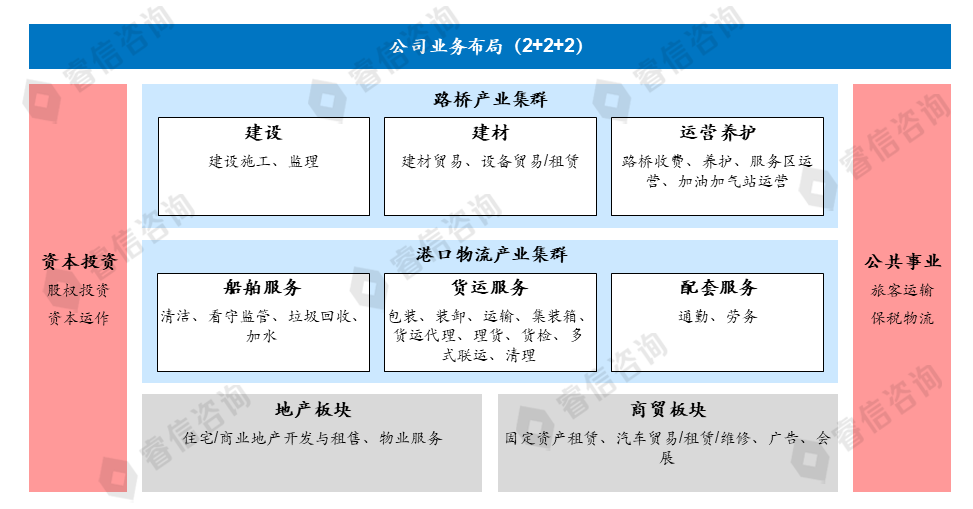 公司业务布局（2+2+2）

资本投资
股权投资
资本运作

路桥产业集群

建设
建设施工、监理

建材
建材贸易、设备贸易/租赁

运营养护
路桥收费、养护、服务区运营、加油加气站运营

港口物流产业集群

船舶服务
清洁、看守监管、垃圾回收、加水

货运服务
包装、装卸、运输、集装箱、货运代理、理货、货检、多式联运、清理

配套服务
通勤、劳务

地产板块
住宅/商业地产开发与租售、物业服务

商贸板块
固定资产租赁、汽车贸易/租赁/维修、广告、会展

公共事业
旅客运输
保税物流

睿信咨询